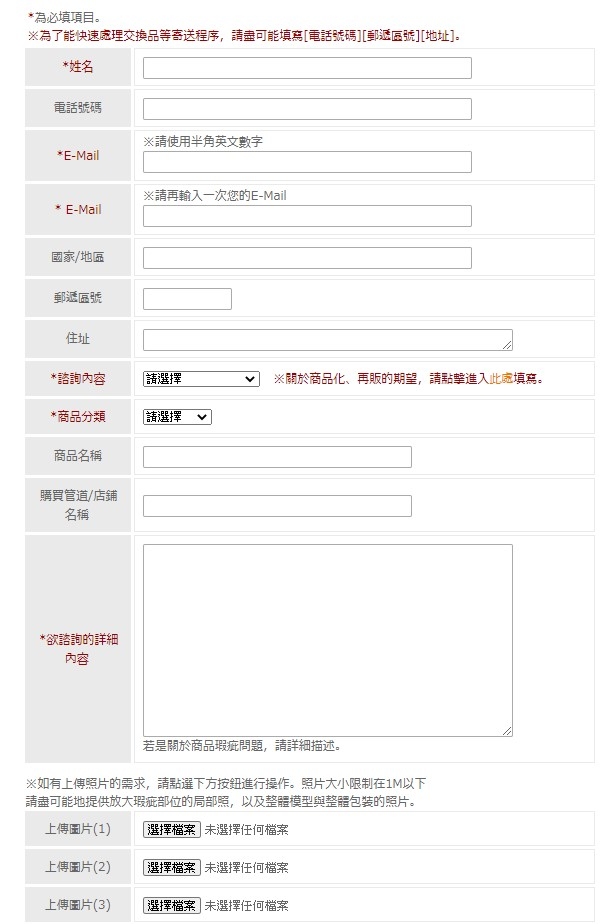 *為必填項目。
※為了能快速處理交換品等寄送程序，請盡可能填寫[電話號碼][郵遞區號][地址]。

| | |
|---|---|
| *姓名 | |
| 電話號碼 | |
| *E-Mail | ※請使用半角英文數字 |
| * E-Mail | ※請再輸入一次您的E-Mail |
| 國家/地區 | |
| 郵遞區號 | |
| 住址 | |
| *諮詢內容 | 請選擇 ※關於商品化、再販的期望，請點擊進入此處填寫。 |
| *商品分類 | 請選擇 |
| 商品名稱 | |
| 購買管道/店鋪名稱 | |
| *欲諮詢的詳細內容 | 若是關於商品瑕疵問題，請詳細描述。 |

※如有上傳照片的需求，請點選下方按鈕進行操作。照片大小限制在1M以下
請盡可能地提供放大瑕疵部位的局部照，以及整體模型與整體包裝的照片。

| | |
|---|---|
| 上傳圖片(1) | 選擇檔案 未選擇任何檔案 |
| 上傳圖片(2) | 選擇檔案 未選擇任何檔案 |
| 上傳圖片(3) | 選擇檔案 未選擇任何檔案 |